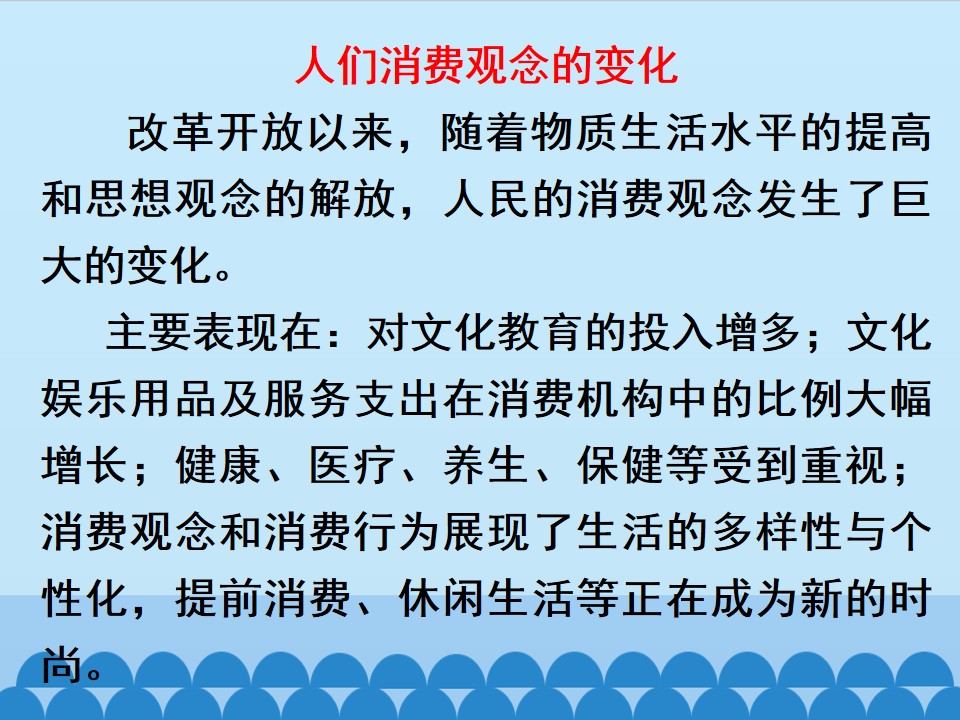 人们消费观念的变化

改革开放以来，随着物质生活水平的提高和思想观念的解放，人民的消费观念发生了巨大的变化。

主要表现在：对文化教育的投入增多；文化娱乐用品及服务支出在消费机构中的比例大幅增长；健康、医疗、养生、保健等受到重视；消费观念和消费行为展现了生活的多样性与个性化，提前消费、休闲生活等正在成为新的时尚。